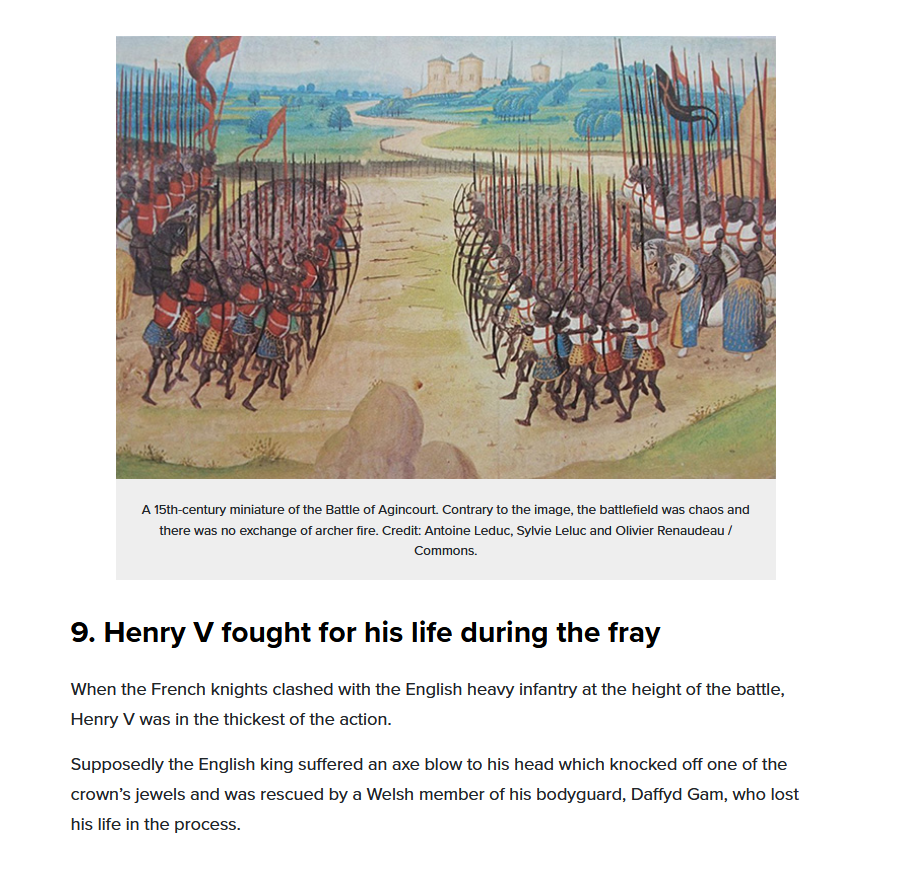 A 15th-century miniature of the Battle of Agincourt. Contrary to the image, the battlefield was chaos and there was no exchange of archer fire. Credit: Antoine Leduc, Sylvie Leluc and Olivier Renaudeau / Commons.

9. Henry V fought for his life during the fray

When the French knights clashed with the English heavy infantry at the height of the battle, Henry V was in the thickest of the action.

Supposedly the English king suffered an axe blow to his head which knocked off one of the crown's jewels and was rescued by a Welsh member of his bodyguard, Daffyd Gam, who lost his life in the process.